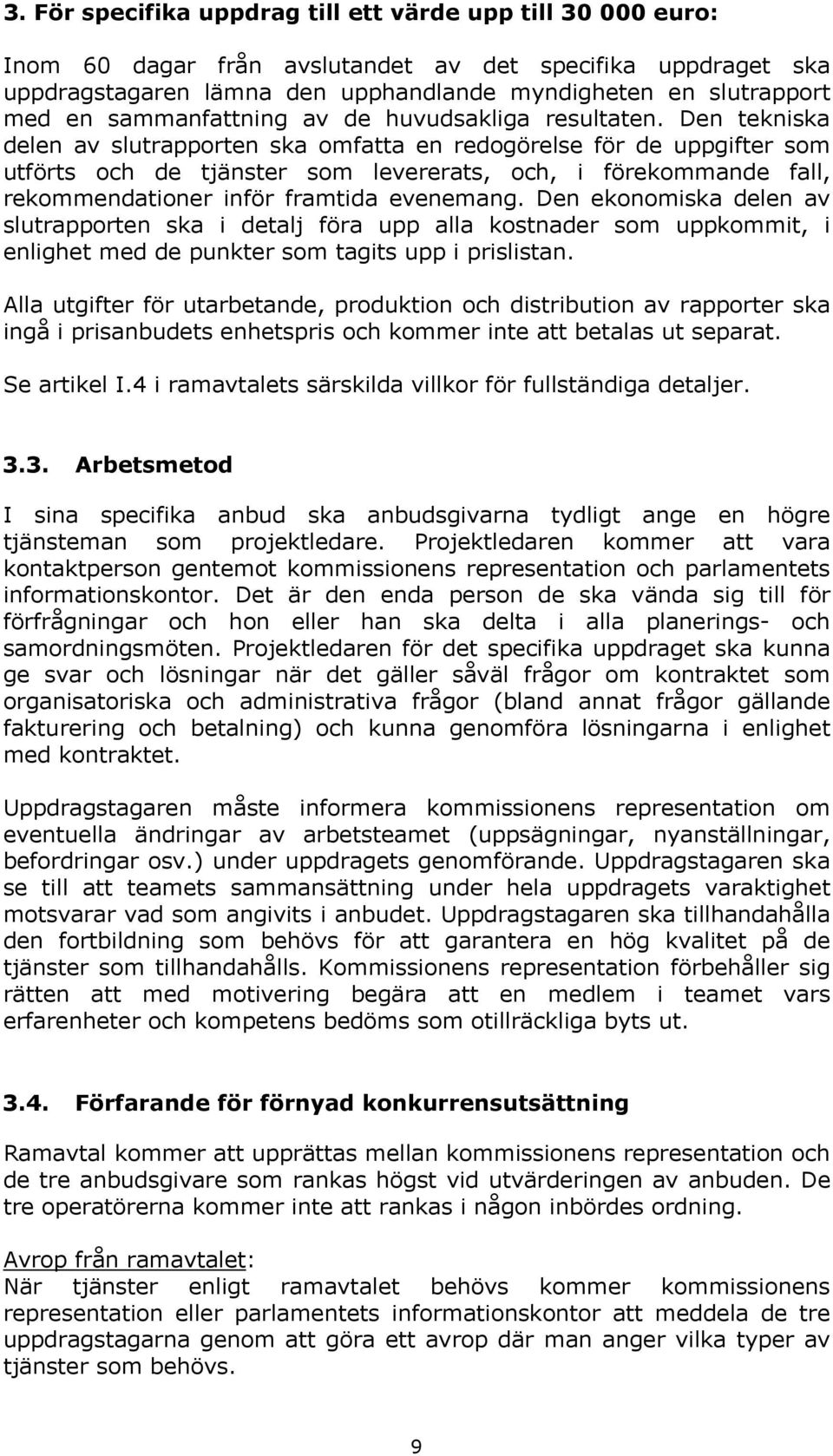 3. För specifika uppdrag till ett värde upp till 30 000 euro:

Inom 60 dagar från avslutandet av det specifika uppdraget ska uppdragstagaren lämna den upphandlande myndigheten en slutrapport med en sammanfattning av de huvudsakliga resultaten. Den tekniska delen av slutrapporten ska omfatta en redogörelse för de uppgifter som utförts och de tjänster som levererats, och, i förekommande fall, rekommendationer inför framtida evenemang. Den ekonomiska delen av slutrapporten ska i detalj föra upp alla kostnader som uppkommit, i enlighet med de punkter som tagits upp i prislistan.

Alla utgifter för utarbetande, produktion och distribution av rapporter ska ingå i prisanbudets enhetspris och kommer inte att betalas ut separat.

Se artikel I.4 i ramavtalets särskilda villkor för fullständiga detaljer.

3.3. Arbetsmetod

I sina specifika anbud ska anbudsgivarna tydligt ange en högre tjänsteman som projektledare. Projektledaren kommer att vara kontaktperson gentemot kommissionens representation och parlamentets informationskontor. Det är den enda person de ska vända sig till för förfrågningar och hon eller han ska delta i alla planerings- och samordningsmöten. Projektledaren för det specifika uppdraget ska kunna ge svar och lösningar när det gäller såväl frågor om kontraktet som organisatoriska och administrativa frågor (bland annat frågor gällande fakturering och betalning) och kunna genomföra lösningarna i enlighet med kontraktet.

Uppdragstagaren måste informera kommissionens representation om eventuella ändringar av arbetsteamet (uppsägningar, nyanställningar, befordringar osv.) under uppdragets genomförande. Uppdragstagaren ska se till att teamets sammansättning under hela uppdragets varaktighet motsvarar vad som angivits i anbudet. Uppdragstagaren ska tillhandahålla den fortbildning som behövs för att garantera en hög kvalitet på de tjänster som tillhandahålls. Kommissionens representation förbehåller sig rätten att med motivering begära att en medlem i teamet vars erfarenheter och kompetens bedöms som otillräckliga byts ut.

3.4. Förfarande för förnyad konkurrensutsättning

Ramavtal kommer att upprättas mellan kommissionens representation och de tre anbudsgivare som rankas högst vid utvärderingen av anbuden. De tre operatörerna kommer inte att rankas i någon inbördes ordning.

Avrop från ramavtalet:
När tjänster enligt ramavtalet behövs kommer kommissionens representation eller parlamentets informationskontor att meddela de tre uppdragstagarna genom att göra ett avrop där man anger vilka typer av tjänster som behövs.

9